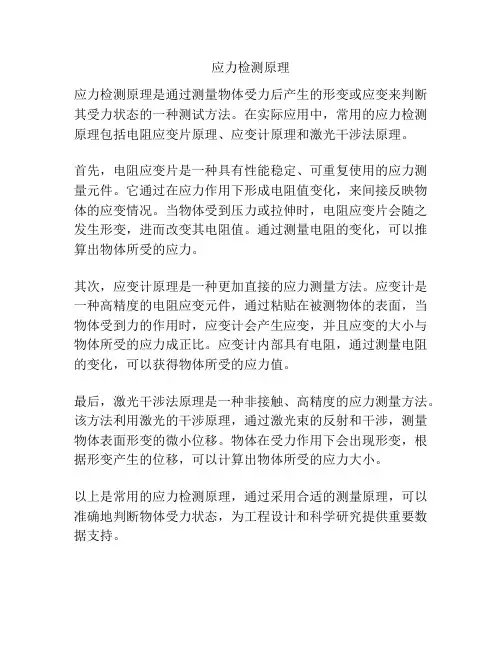 应力检测原理

应力检测原理是通过测量物体受力后产生的形变或应变来判断其受力状态的一种测试方法。在实际应用中，常用的应力检测原理包括电阻应变片原理、应变计原理和激光干涉法原理。

首先，电阻应变片是一种具有性能稳定、可重复使用的应力测量元件。它通过在应力作用下形成电阻值变化，来间接反映物体的应变情况。当物体受到压力或拉伸时，电阻应变片会随之发生形变，进而改变其电阻值。通过测量电阻的变化，可以推算出物体所受的应力。

其次，应变计原理是一种更加直接的应力测量方法。应变计是一种高精度的电阻应变元件，通过粘贴在被测物体的表面，当物体受到力的作用时，应变计会产生应变，并且应变的大小与物体所受的应力成正比。应变计内部具有电阻，通过测量电阻的变化，可以获得物体所受的应力值。

最后，激光干涉法原理是一种非接触、高精度的应力测量方法。该方法利用激光的干涉原理，通过激光束的反射和干涉，测量物体表面形变的微小位移。物体在受力作用下会出现形变，根据形变产生的位移，可以计算出物体所受的应力大小。

以上是常用的应力检测原理，通过采用合适的测量原理，可以准确地判断物体受力状态，为工程设计和科学研究提供重要数据支持。